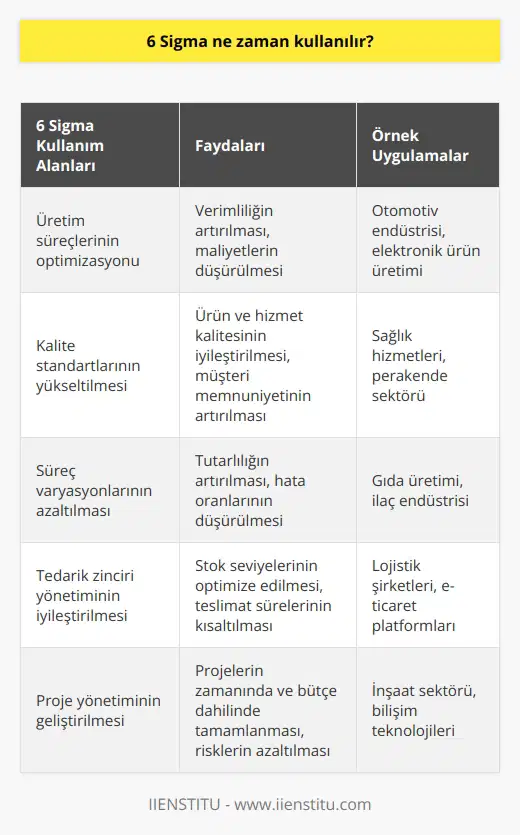 6 Sigma ne zaman kullanılır?

| 6 Sigma Kullanım Alanları | Faydaları | Örnek Uygulamalar |
|---|---|---|
| Üretim süreçlerinin optimizasyonu | Verimliliğin artırılması, maliyetlerin düşürülmesi | Otomotiv endüstrisi, elektronik ürün üretimi |
| Kalite standartlarının yükseltilmesi | Ürün ve hizmet kalitesinin iyileştirilmesi, müşteri memnuniyetinin artırılması | Sağlık hizmetleri, perakende sektörü |
| Süreç varyasyonlarının azaltılması | Tutarlılığın artırılması, hata oranlarının düşürülmesi | Gıda üretimi, ilaç endüstrisi |
| Tedarik zinciri yönetiminin iyileştirilmesi | Stok seviyelerinin optimize edilmesi, teslimat sürelerinin kısaltılması | Lojistik şirketleri, e-ticaret platformları |
| Proje yönetiminin geliştirilmesi | Projelerin zamanında ve bütçe dahilinde tamamlanması, risklerin azaltılması | İnşaat sektörü, bilişim teknolojileri |

IIENSTITU - www.iienstitu.com